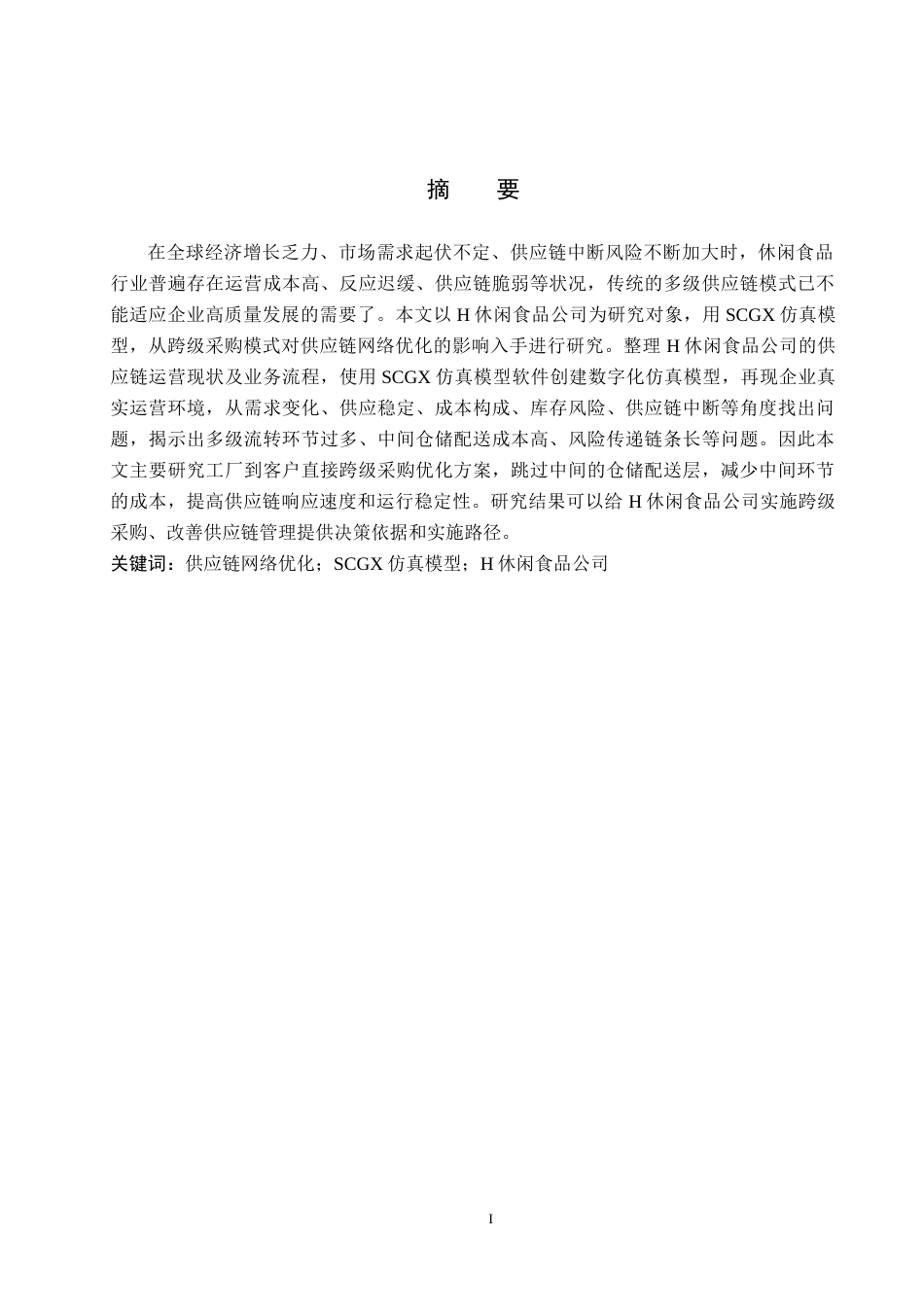 摘　要

在全球经济增长乏力、市场需求起伏不定、供应链中断风险不断加大时，休闲食品行业普遍存在运营成本高、反应迟缓、供应链脆弱等状况，传统的多级供应链模式已不能适应企业高质量发展的需要了。本文以 H 休闲食品公司为研究对象，用 SCGX 仿真模型，从跨级采购模式对供应链网络优化的影响入手进行研究。整理 H 休闲食品公司的供应链运营现状及业务流程，使用 SCGX 仿真模型软件创建数字化仿真模型，再现企业真实运营环境，从需求变化、供应稳定、成本构成、库存风险、供应链中断等角度找出问题，揭示出多级流转环节过多、中间仓储配送成本高、风险传递链条长等问题。因此本文主要研究工厂到客户直接跨级采购优化方案，跳过中间的仓储配送层，减少中间环节的成本，提高供应链响应速度和运行稳定性。研究结果可以给 H 休闲食品公司实施跨级采购、改善供应链管理提供决策依据和实施路径。
关键词：供应链网络优化；SCGX 仿真模型；H 休闲食品公司

I